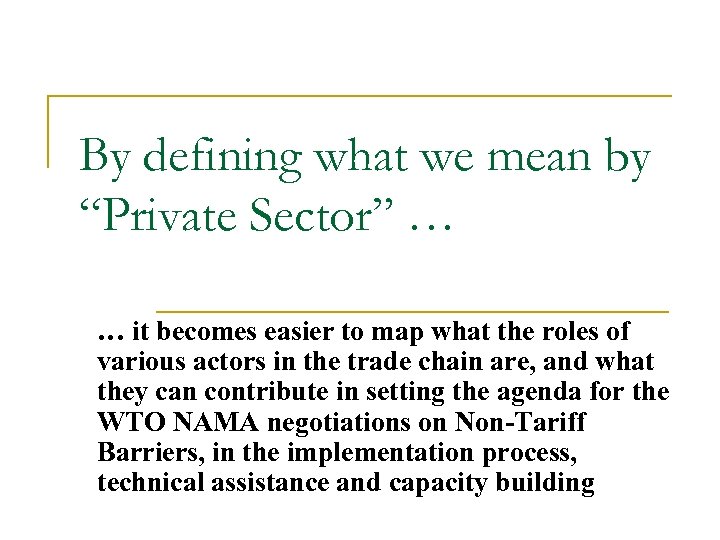 By defining what we mean by “Private Sector” …

… it becomes easier to map what the roles of various actors in the trade chain are, and what they can contribute in setting the agenda for the WTO NAMA negotiations on Non-Tariff Barriers, in the implementation process, technical assistance and capacity building